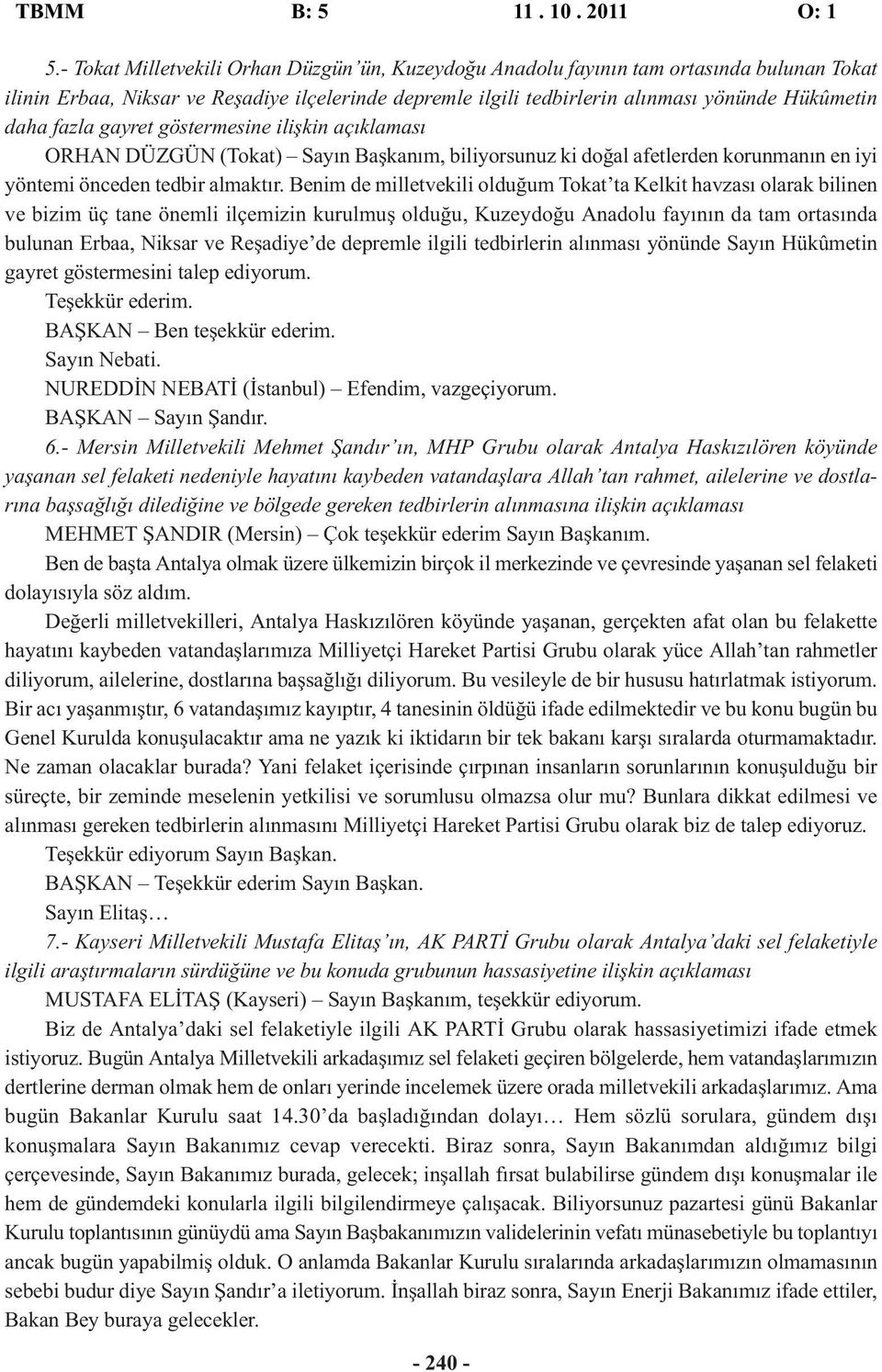 TBMM B: 5 11 . 10 . 2011 O: 1

5.- Tokat Milletvekili Orhan Düzgün'ün, Kuzeydoğu Anadolu fayının tam ortasında bulunan Tokat ilinin Erbaa, Niksar ve Reşadiye ilçelerinde depremle ilgili tedbirlerin alınması yönünde Hükûmetin daha fazla gayret göstermesine ilişkin açıklaması

ORHAN DÜZGÜN (Tokat) – Sayın Başkanım, biliyorsunuz ki doğal afetlerden korunmanın en iyi yöntemi önceden tedbir almaktır. Benim de milletvekili olduğum Tokat'ta Kelkit havzası olarak bilinen ve bizim üç tane önemli ilçemizin kurulmuş olduğu, Kuzeydoğu Anadolu fayının da tam ortasında bulunan Erbaa, Niksar ve Reşadiye'de depremle ilgili tedbirlerin alınması yönünde Sayın Hükûmetin gayret göstermesini talep ediyorum.

Teşekkür ederim.

BAŞKAN – Ben teşekkür ederim.

Sayın Nebati.

NUREDDİN NEBATİ (İstanbul) – Efendim, vazgeçiyorum.

BAŞKAN – Sayın Şandır.

6.- Mersin Milletvekili Mehmet Şandır'ın, MHP Grubu olarak Antalya Haskızılören köyünde yaşanan sel felaketi nedeniyle hayatını kaybeden vatandaşlara Allah'tan rahmet, ailelerine ve dostlarına başsağlığı dilediğine ve bölgede gereken tedbirlerin alınmasına ilişkin açıklaması

MEHMET ŞANDIR (Mersin) – Çok teşekkür ederim Sayın Başkanım.

Ben de başta Antalya olmak üzere ülkemizin birçok il merkezinde ve çevresinde yaşanan sel felaketi dolayısıyla söz aldım.

Değerli milletvekilleri, Antalya Haskızılören köyünde yaşanan, gerçekten afat olan bu felakette hayatını kaybeden vatandaşlarımıza Milliyetçi Hareket Partisi Grubu olarak yüce Allah'tan rahmetler diliyorum, ailelerine, dostlarına başsağlığı diliyorum. Bu vesileyle de bir hususu hatırlatmak istiyorum. Bir acı yaşanmıştır, 6 vatandaşımız kayıptır, 4 tanesinin öldüğü ifade edilmektedir ve bu konu bugün bu Genel Kurulda konuşulacaktır ama ne yazık ki iktidarın bir tek bakanı karşı sıralarda oturmamaktadır. Ne zaman olacaklar burada? Yani felaket içerisinde çırpınan insanların sorunlarının konuşulduğu bir süreçte, bir zeminde meselenin yetkilisi ve sorumlusu olmazsa olur mu? Bunlara dikkat edilmesi ve alınması gereken tedbirlerin alınmasını Milliyetçi Hareket Partisi Grubu olarak biz de talep ediyoruz.

Teşekkür ediyorum Sayın Başkan.

BAŞKAN – Teşekkür ederim Sayın Başkan.

Sayın Elitaş…

7.- Kayseri Milletvekili Mustafa Elitaş'ın, AK PARTİ Grubu olarak Antalya'daki sel felaketiyle ilgili araştırmaların sürdüğüne ve bu konuda grubunun hassasiyetine ilişkin açıklaması

MUSTAFA ELİTAŞ (Kayseri) – Sayın Başkanım, teşekkür ediyorum.

Biz de Antalya'daki sel felaketiyle ilgili AK PARTİ Grubu olarak hassasiyetimizi ifade etmek istiyoruz. Bugün Antalya Milletvekili arkadaşımız sel felaketi geçiren bölgelerde, hem vatandaşlarımızın dertlerine derman olmak hem de onları yerinde incelemek üzere orada milletvekili arkadaşlarımız. Ama bugün Bakanlar Kurulu saat 14.30'da başladığından dolayı… Hem sözlü sorulara, gündem dışı konuşmalara Sayın Bakanımız cevap verecekti. Biraz sonra, Sayın Bakanımdan aldığımız bilgi çerçevesinde, Sayın Bakanımız burada, gelecek; inşallah fırsat bulabilirse gündem dışı konuşmalar ile hem de gündemdeki konularla ilgili bilgilendirmeye çalışacak. Biliyorsunuz pazartesi günü Bakanlar Kurulu toplantısının günüydü ama Sayın Başbakanımızın validelerinin vefatı münasebetiyle bu toplantıyı ancak bugün yapabilmiş olduk. O anlamda Bakanlar Kurulu sıralarında arkadaşlarımızın olmamasının sebebi budur diye Sayın Şandır'a iletiyorum. İnşallah biraz sonra, Sayın Enerji Bakanımız ifade ettiler, Bakan Bey buraya gelecekler.

- 240 -